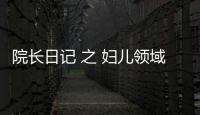 院长日记 之 妇儿领域